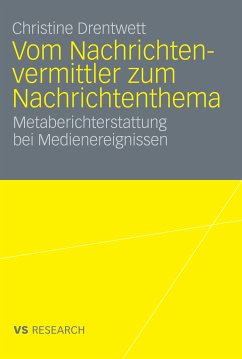 Christine Drentwett

Vom Nachrichtenvermittler zum Nachrichtenthema

Metaberichterstattung bei Medienereignissen

VS RESEARCH